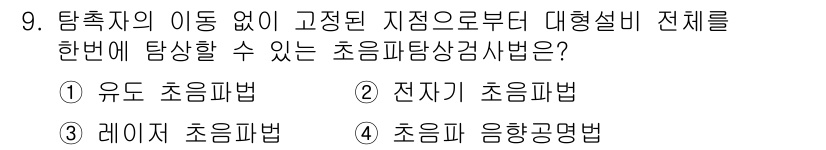 9. 탐촉자의 이동 없이 고정된 지점으로부터 대형설비 전체를 한번에 탐상할 수 있는 초음파탐상검사법은?

① 유도 초음파법
② 전자기 초음파법
③ 레이저 초음파법
④ 초음파 음향공명법